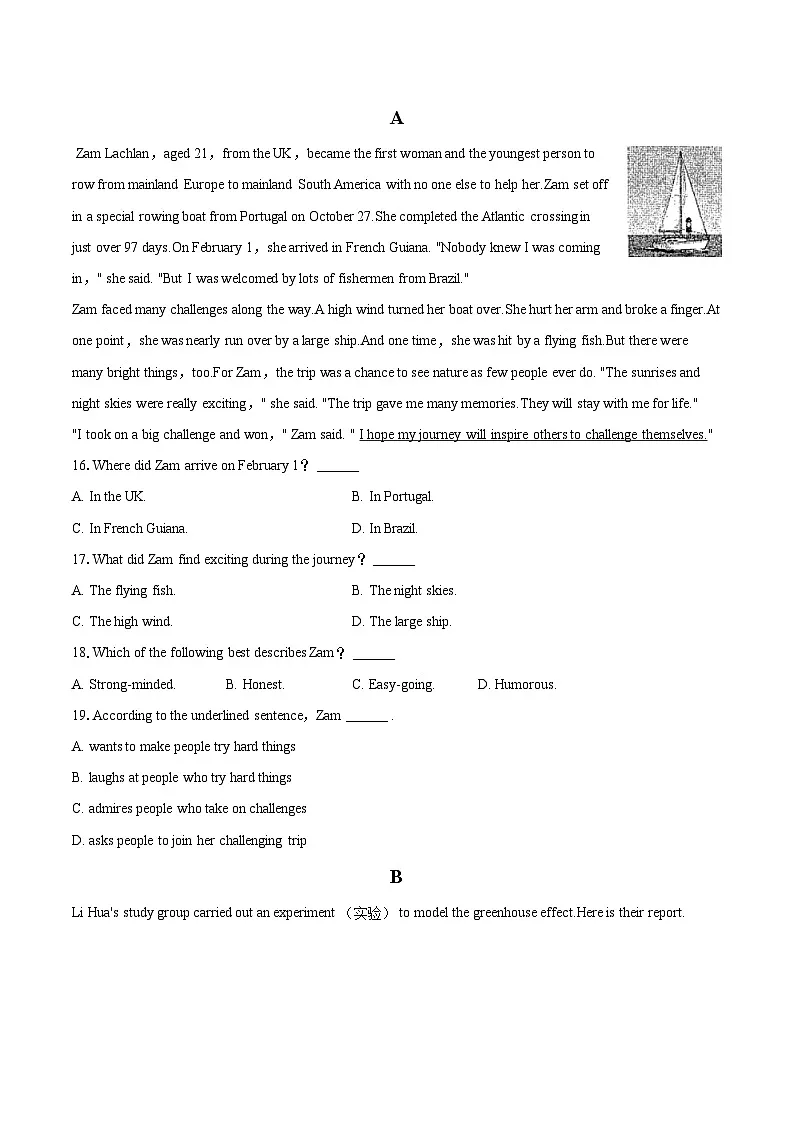 A

Zam Lachlan，aged 21，from the UK，became the first woman and the youngest person to row from mainland Europe to mainland South America with no one else to help her.Zam set off in a special rowing boat from Portugal on October 27.She completed the Atlantic crossing in just over 97 days.On February 1，she arrived in French Guiana. "Nobody knew I was coming in，" she said. "But I was welcomed by lots of fishermen from Brazil."

Zam faced many challenges along the way.A high wind turned her boat over.She hurt her arm and broke a finger.At one point，she was nearly run over by a large ship.And one time，she was hit by a flying fish.But there were many bright things，too.For Zam，the trip was a chance to see nature as few people ever do. "The sunrises and night skies were really exciting，" she said. "The trip gave me many memories.They will stay with me for life."

"I took on a big challenge and won，" Zam said. " I hope my journey will inspire others to challenge themselves."

16. Where did Zam arrive on February 1？ ______

A. In the UK.
B. In Portugal.
C. In French Guiana.
D. In Brazil.

17. What did Zam find exciting during the journey？ ______

A. The flying fish.
B. The night skies.
C. The high wind.
D. The large ship.

18. Which of the following best describes Zam？ ______

A. Strong-minded.
B. Honest.
C. Easy-going.
D. Humorous.

19. According to the underlined sentence，Zam ______ .

A. wants to make people try hard things
B. laughs at people who try hard things
C. admires people who take on challenges
D. asks people to join her challenging trip

B

Li Hua's study group carried out an experiment （实验） to model the greenhouse effect.Here is their report.